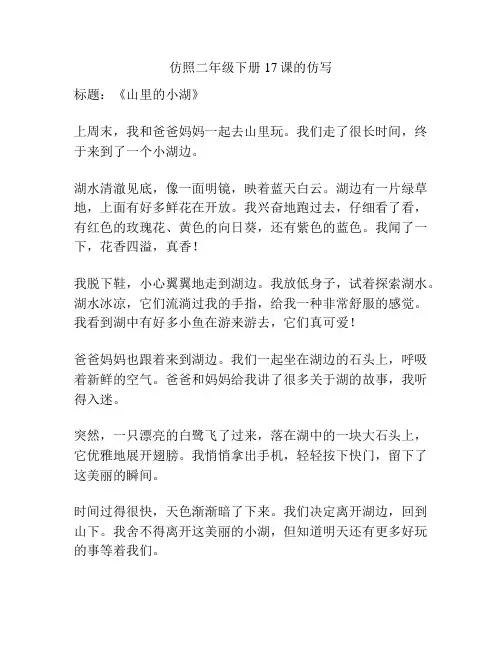 仿照二年级下册 17 课的仿写

标题：《山里的小湖》

上周末，我和爸爸妈妈一起去山里玩。我们走了很长时间，终于来到了一个小湖边。

湖水清澈见底，像一面明镜，映着蓝天白云。湖边有一片绿草地，上面有好多鲜花在开放。我兴奋地跑过去，仔细看了看，有红色的玫瑰花、黄色的向日葵，还有紫色的蓝色。我闻了一下，花香四溢，真香！

我脱下鞋，小心翼翼地走到湖边。我放低身子，试着探索湖水。湖水冰凉，它们流淌过我的手指，给我一种非常舒服的感觉。我看到湖中有好多小鱼在游来游去，它们真可爱！

爸爸妈妈也跟着来到湖边。我们一起坐在湖边的石头上，呼吸着新鲜的空气。爸爸和妈妈给我讲了很多关于湖的故事，我听得入迷。

突然，一只漂亮的白鹭飞了过来，落在湖中的一块大石头上，它优雅地展开翅膀。我悄悄拿出手机，轻轻按下快门，留下了这美丽的瞬间。

时间过得很快，天色渐渐暗了下来。我们决定离开湖边，回到山下。我舍不得离开这美丽的小湖，但知道明天还有更多好玩的事等着我们。